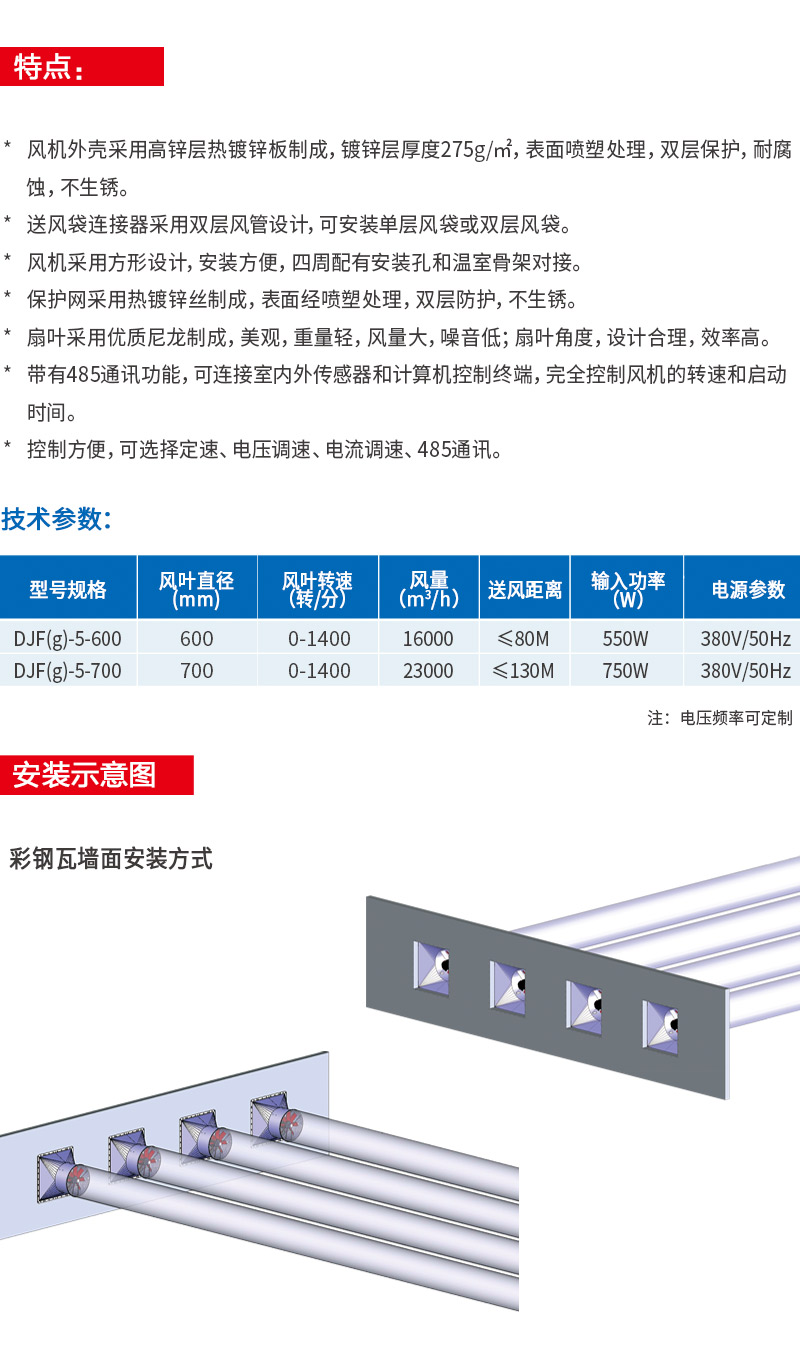 特点：

* 风机外壳采用高锌层热镀锌板制成，镀锌层厚度275g/㎡，表面喷塑处理，双层保护，耐腐蚀，不生锈。

* 送风袋连接器采用双层风管设计，可安装单层风袋或双层风袋。

* 风机采用方形设计，安装方便，四周配有安装孔和温室骨架对接。

* 保护网采用热镀锌丝制成，表面经喷塑处理，双层防护，不生锈。

* 扇叶采用优质尼龙制成，美观，重量轻，风量大，噪音低；扇叶角度，设计合理，效率高。

* 带有485通讯功能，可连接室内外传感器和计算机控制终端，完全控制风机的转速和启动时间。

* 控制方便，可选择定速、电压调速、电流调速、485通讯。

技术参数：

| 型号规格 | 风叶直径 (mm) | 风叶转速 (转/分) | 风量 ($m^3/h$) | 送风距离 | 输入功率 (W) | 电源参数 |
|---|---|---|---|---|---|---|
| DJF(g)-5-600 | 600 | 0-1400 | 16000 | ≤80M | 550W | 380V/50Hz |
| DJF(g)-5-700 | 700 | 0-1400 | 23000 | ≤130M | 750W | 380V/50Hz |

注：电压频率可定制

安装示意图

彩钢瓦墙面安装方式